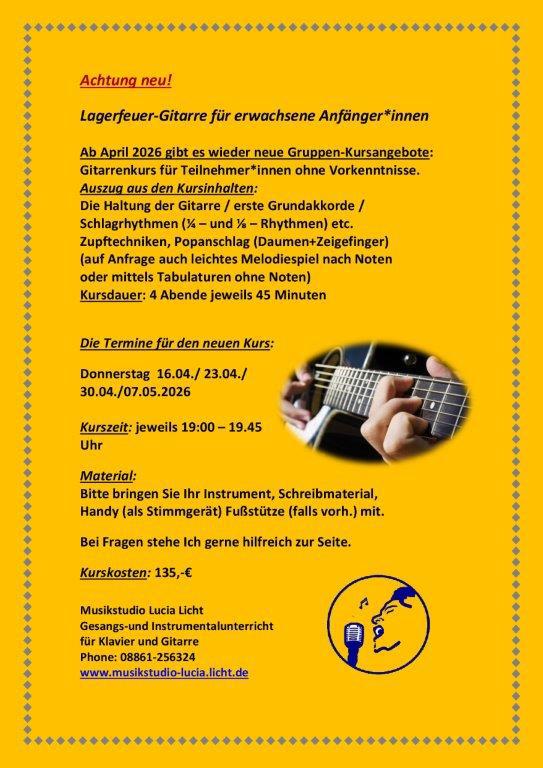 Achtung neu!

Lagerfeuer-Gitarre für erwachsene Anfänger*innen

Ab April 2026 gibt es wieder neue Gruppen-Kursangebote:
Gitarrenkurs für Teilnehmer*innen ohne Vorkenntnisse.
Auszug aus den Kursinhalten:
Die Haltung der Gitarre / erste Grundakkorde / Schlagrhythmen (¼ – und ⅛ – Rhythmen) etc.
Zupftechniken, Popanschlag (Daumen+Zeigefinger)
(auf Anfrage auch leichtes Melodiespiel nach Noten oder mittels Tabulaturen ohne Noten)
Kursdauer: 4 Abende jeweils 45 Minuten

Die Termine für den neuen Kurs:

Donnerstag 16.04./ 23.04./ 30.04./07.05.2026

Kurszeit: jeweils 19:00 – 19.45 Uhr

Material:
Bitte bringen Sie Ihr Instrument, Schreibmaterial, Handy (als Stimmgerät) Fußstütze (falls vorh.) mit.

Bei Fragen stehe Ich gerne hilfreich zur Seite.

Kurskosten: 135,-€

Musikstudio Lucia Licht
Gesangs-und Instrumentalunterricht
für Klavier und Gitarre
Phone: 08861-256324
www.musikstudio-lucia.licht.de